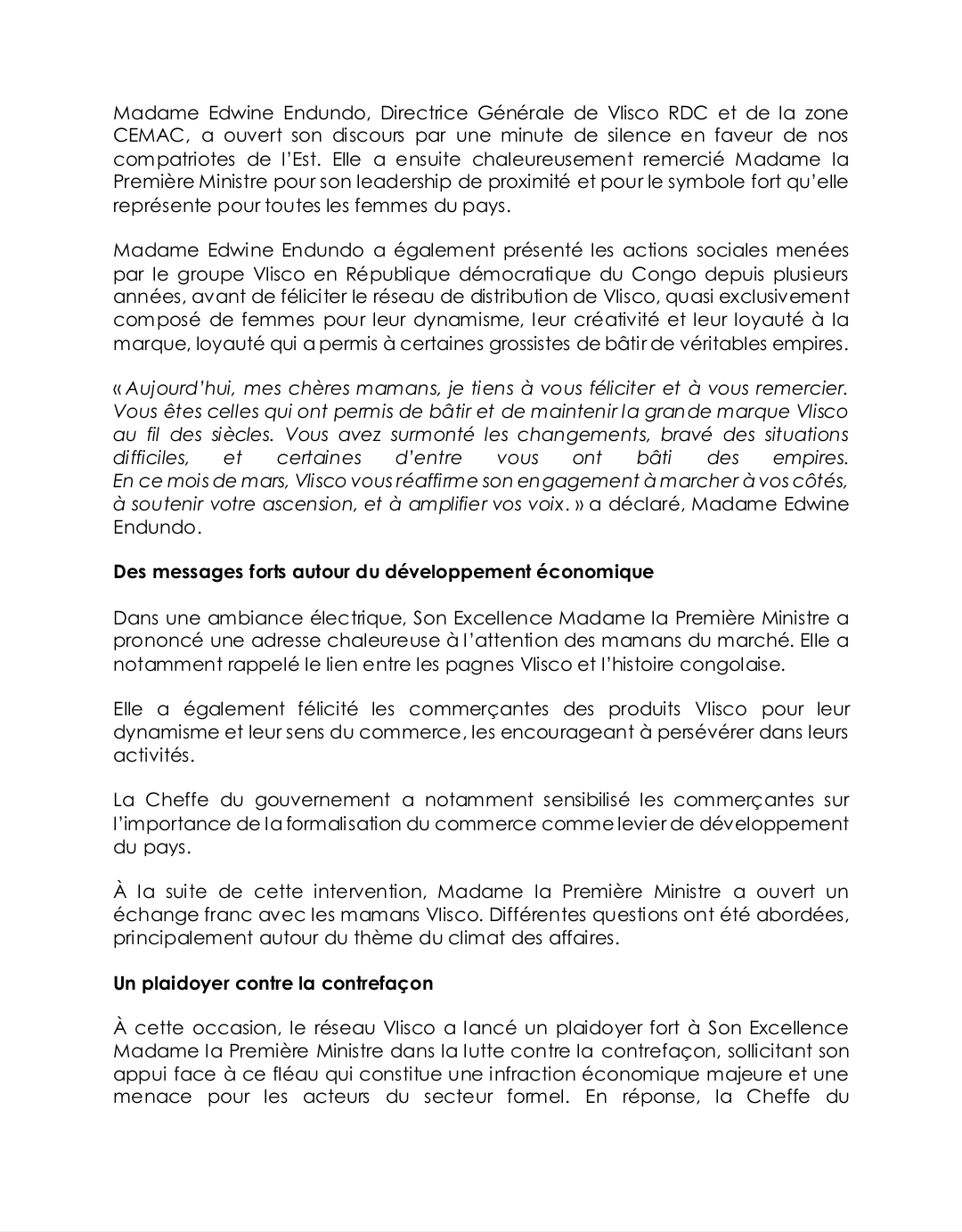 Madame Edwine Endundo, Directrice Générale de Vlisco RDC et de la zone CEMAC, a ouvert son discours par une minute de silence en faveur de nos compatriotes de l'Est. Elle a ensuite chaleureusement remercié Madame la Première Ministre pour son leadership de proximité et pour le symbole fort qu'elle représente pour toutes les femmes du pays.

Madame Edwine Endundo a également présenté les actions sociales menées par le groupe Vlisco en République démocratique du Congo depuis plusieurs années, avant de féliciter le réseau de distribution de Vlisco, quasi exclusivement composé de femmes pour leur dynamisme, leur créativité et leur loyauté à la marque, loyauté qui a permis à certaines grossistes de bâtir de véritables empires.

« Aujourd'hui, mes chères mamans, je tiens à vous féliciter et à vous remercier. Vous êtes celles qui ont permis de bâtir et de maintenir la grande marque Vlisco au fil des siècles. Vous avez surmonté les changements, bravé des situations difficiles, et certaines d'entre vous ont bâti des empires. En ce mois de mars, Vlisco vous réaffirme son engagement à marcher à vos côtés, à soutenir votre ascension, et à amplifier vos voix. » a déclaré, Madame Edwine Endundo.

Des messages forts autour du développement économique

Dans une ambiance électrique, Son Excellence Madame la Première Ministre a prononcé une adresse chaleureuse à l'attention des mamans du marché. Elle a notamment rappelé le lien entre les pagnes Vlisco et l'histoire congolaise.

Elle a également félicité les commerçantes des produits Vlisco pour leur dynamisme et leur sens du commerce, les encourageant à persévérer dans leurs activités.

La Cheffe du gouvernement a notamment sensibilisé les commerçantes sur l'importance de la formalisation du commerce comme levier de développement du pays.

À la suite de cette intervention, Madame la Première Ministre a ouvert un échange franc avec les mamans Vlisco. Différentes questions ont été abordées, principalement autour du thème du climat des affaires.

Un plaidoyer contre la contrefaçon

À cette occasion, le réseau Vlisco a lancé un plaidoyer fort à Son Excellence Madame la Première Ministre dans la lutte contre la contrefaçon, sollicitant son appui face à ce fléau qui constitue une infraction économique majeure et une menace pour les acteurs du secteur formel. En réponse, la Cheffe du